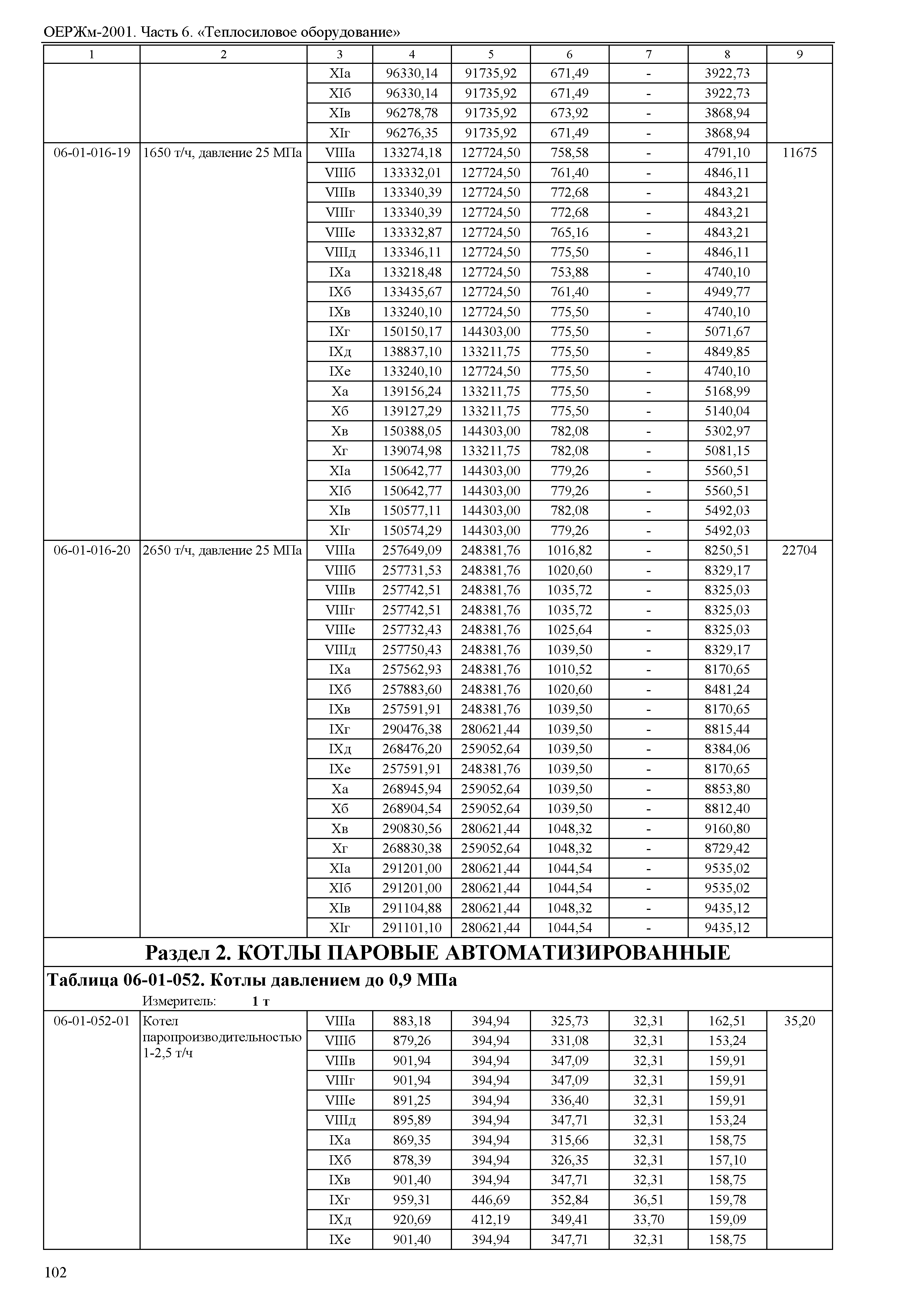 ОЕРЖм-2001. Часть 6. «Теплосиловое оборудование»

| 1 | 2 | 3 | 4 | 5 | 6 | 7 | 8 | 9 |
|---|---|---|---|---|---|---|---|---|
| | | XIа | 96330,14 | 91735,92 | 671,49 | - | 3922,73 | |
| | | XIб | 96330,14 | 91735,92 | 671,49 | - | 3922,73 | |
| | | XIв | 96278,78 | 91735,92 | 673,92 | - | 3868,94 | |
| | | XIг | 96276,35 | 91735,92 | 671,49 | - | 3868,94 | |
| 06-01-016-19 | 1650 т/ч, давление 25 МПа | VIIIа | 133274,18 | 127724,50 | 758,58 | - | 4791,10 | 11675 |
| | | VIIIб | 133332,01 | 127724,50 | 761,40 | - | 4846,11 | |
| | | VIIIв | 133340,39 | 127724,50 | 772,68 | - | 4843,21 | |
| | | VIIIг | 133340,39 | 127724,50 | 772,68 | - | 4843,21 | |
| | | VIIIе | 133332,87 | 127724,50 | 765,16 | - | 4843,21 | |
| | | VIIIд | 133346,11 | 127724,50 | 775,50 | - | 4846,11 | |
| | | IXа | 133218,48 | 127724,50 | 753,88 | - | 4740,10 | |
| | | IXб | 133435,67 | 127724,50 | 761,40 | - | 4949,77 | |
| | | IXв | 133240,10 | 127724,50 | 775,50 | - | 4740,10 | |
| | | IXг | 150150,17 | 144303,00 | 775,50 | - | 5071,67 | |
| | | IXд | 138837,10 | 133211,75 | 775,50 | - | 4849,85 | |
| | | IXе | 133240,10 | 127724,50 | 775,50 | - | 4740,10 | |
| | | Xа | 139156,24 | 133211,75 | 775,50 | - | 5168,99 | |
| | | Xб | 139127,29 | 133211,75 | 775,50 | - | 5140,04 | |
| | | Xв | 150388,05 | 144303,00 | 782,08 | - | 5302,97 | |
| | | Xг | 139074,98 | 133211,75 | 782,08 | - | 5081,15 | |
| | | XIа | 150642,77 | 144303,00 | 779,26 | - | 5560,51 | |
| | | XIб | 150642,77 | 144303,00 | 779,26 | - | 5560,51 | |
| | | XIв | 150577,11 | 144303,00 | 782,08 | - | 5492,03 | |
| | | XIг | 150574,29 | 144303,00 | 779,26 | - | 5492,03 | |
| 06-01-016-20 | 2650 т/ч, давление 25 МПа | VIIIа | 257649,09 | 248381,76 | 1016,82 | - | 8250,51 | 22704 |
| | | VIIIб | 257731,53 | 248381,76 | 1020,60 | - | 8329,17 | |
| | | VIIIв | 257742,51 | 248381,76 | 1035,72 | - | 8325,03 | |
| | | VIIIг | 257742,51 | 248381,76 | 1035,72 | - | 8325,03 | |
| | | VIIIе | 257732,43 | 248381,76 | 1025,64 | - | 8325,03 | |
| | | VIIIд | 257750,43 | 248381,76 | 1039,50 | - | 8329,17 | |
| | | IXа | 257562,93 | 248381,76 | 1010,52 | - | 8170,65 | |
| | | IXб | 257883,60 | 248381,76 | 1020,60 | - | 8481,24 | |
| | | IXв | 257591,91 | 248381,76 | 1039,50 | - | 8170,65 | |
| | | IXг | 290476,38 | 280621,44 | 1039,50 | - | 8815,44 | |
| | | IXд | 268476,20 | 259052,64 | 1039,50 | - | 8384,06 | |
| | | IXе | 257591,91 | 248381,76 | 1039,50 | - | 8170,65 | |
| | | Xа | 268945,94 | 259052,64 | 1039,50 | - | 8853,80 | |
| | | Xб | 268904,54 | 259052,64 | 1039,50 | - | 8812,40 | |
| | | Xв | 290830,56 | 280621,44 | 1048,32 | - | 9160,80 | |
| | | Xг | 268830,38 | 259052,64 | 1048,32 | - | 8729,42 | |
| | | XIа | 291201,00 | 280621,44 | 1044,54 | - | 9535,02 | |
| | | XIб | 291201,00 | 280621,44 | 1044,54 | - | 9535,02 | |
| | | XIв | 291104,88 | 280621,44 | 1048,32 | - | 9435,12 | |
| | | XIг | 291101,10 | 280621,44 | 1044,54 | - | 9435,12 | |

Раздел 2. КОТЛЫ ПАРОВЫЕ АВТОМАТИЗИРОВАННЫЕ

Таблица 06-01-052. Котлы давлением до 0,9 МПа

Измеритель: 1 т

| | | | | | | | | |
|---|---|---|---|---|---|---|---|---|
| 06-01-052-01 | Котел паропроизводительностью 1-2,5 т/ч | VIIIа | 883,18 | 394,94 | 325,73 | 32,31 | 162,51 | 35,20 |
| | | VIIIб | 879,26 | 394,94 | 331,08 | 32,31 | 153,24 | |
| | | VIIIв | 901,94 | 394,94 | 347,09 | 32,31 | 159,91 | |
| | | VIIIг | 901,94 | 394,94 | 347,09 | 32,31 | 159,91 | |
| | | VIIIе | 891,25 | 394,94 | 336,40 | 32,31 | 159,91 | |
| | | VIIIд | 895,89 | 394,94 | 347,71 | 32,31 | 153,24 | |
| | | IXа | 869,35 | 394,94 | 315,66 | 32,31 | 158,75 | |
| | | IXб | 878,39 | 394,94 | 326,35 | 32,31 | 157,10 | |
| | | IXв | 901,40 | 394,94 | 347,71 | 32,31 | 158,75 | |
| | | IXг | 959,31 | 446,69 | 352,84 | 36,51 | 159,78 | |
| | | IXд | 920,69 | 412,19 | 349,41 | 33,70 | 159,09 | |
| | | IXе | 901,40 | 394,94 | 347,71 | 32,31 | 158,75 | |

102